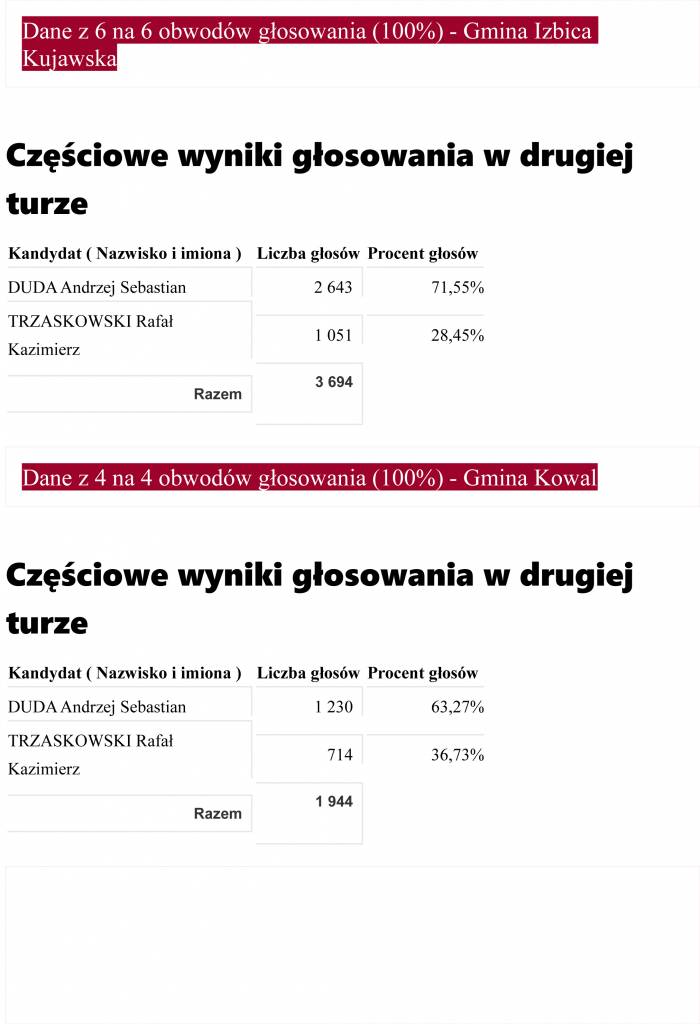 Dane z 6 na 6 obwodów głosowania (100%) - Gmina Izbica Kujawska

Częściowe wyniki głosowania w drugiej turze

| Kandydat ( Nazwisko i imiona ) | Liczba głosów | Procent głosów |
|---|---|---|
| DUDA Andrzej Sebastian | 2 643 | 71,55% |
| TRZASKOWSKI Rafał Kazimierz | 1 051 | 28,45% |
| Razem | 3 694 | |

Dane z 4 na 4 obwodów głosowania (100%) - Gmina Kowal

Częściowe wyniki głosowania w drugiej turze

| Kandydat ( Nazwisko i imiona ) | Liczba głosów | Procent głosów |
|---|---|---|
| DUDA Andrzej Sebastian | 1 230 | 63,27% |
| TRZASKOWSKI Rafał Kazimierz | 714 | 36,73% |
| Razem | 1 944 | |